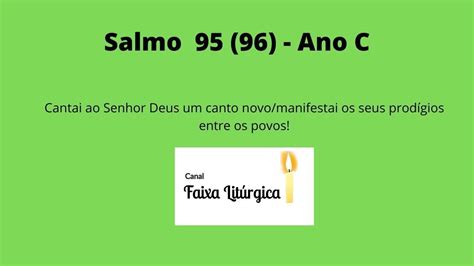 Salmo 95 (96) - Ano C

Cantai ao Senhor Deus um canto novo/manifestai os seus prodígios entre os povos!

Canal
Faixa Litúrgica